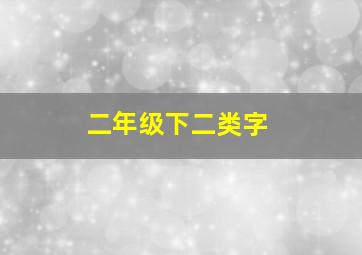 二年级下二类字